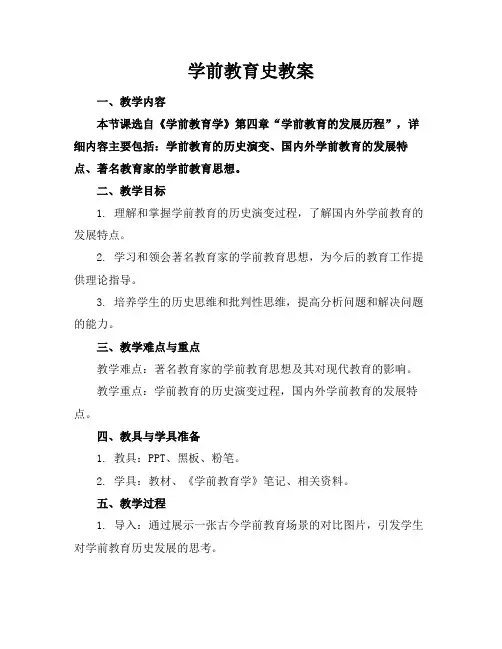 学前教育史教案

一、教学内容

本节课选自《学前教育学》第四章“学前教育的发展历程”，详细内容主要包括：学前教育的历史演变、国内外学前教育的发展特点、著名教育家的学前教育思想。

二、教学目标

1. 理解和掌握学前教育的历史演变过程，了解国内外学前教育的发展特点。

2. 学习和领会著名教育家的学前教育思想，为今后的教育工作提供理论指导。

3. 培养学生的历史思维和批判性思维，提高分析问题和解决问题的能力。

三、教学难点与重点

教学难点：著名教育家的学前教育思想及其对现代教育的影响。

教学重点：学前教育的历史演变过程，国内外学前教育的发展特点。

四、教具与学具准备

1. 教具：PPT、黑板、粉笔。

2. 学具：教材、《学前教育学》笔记、相关资料。

五、教学过程

1. 导入：通过展示一张古今学前教育场景的对比图片，引发学生对学前教育历史发展的思考。